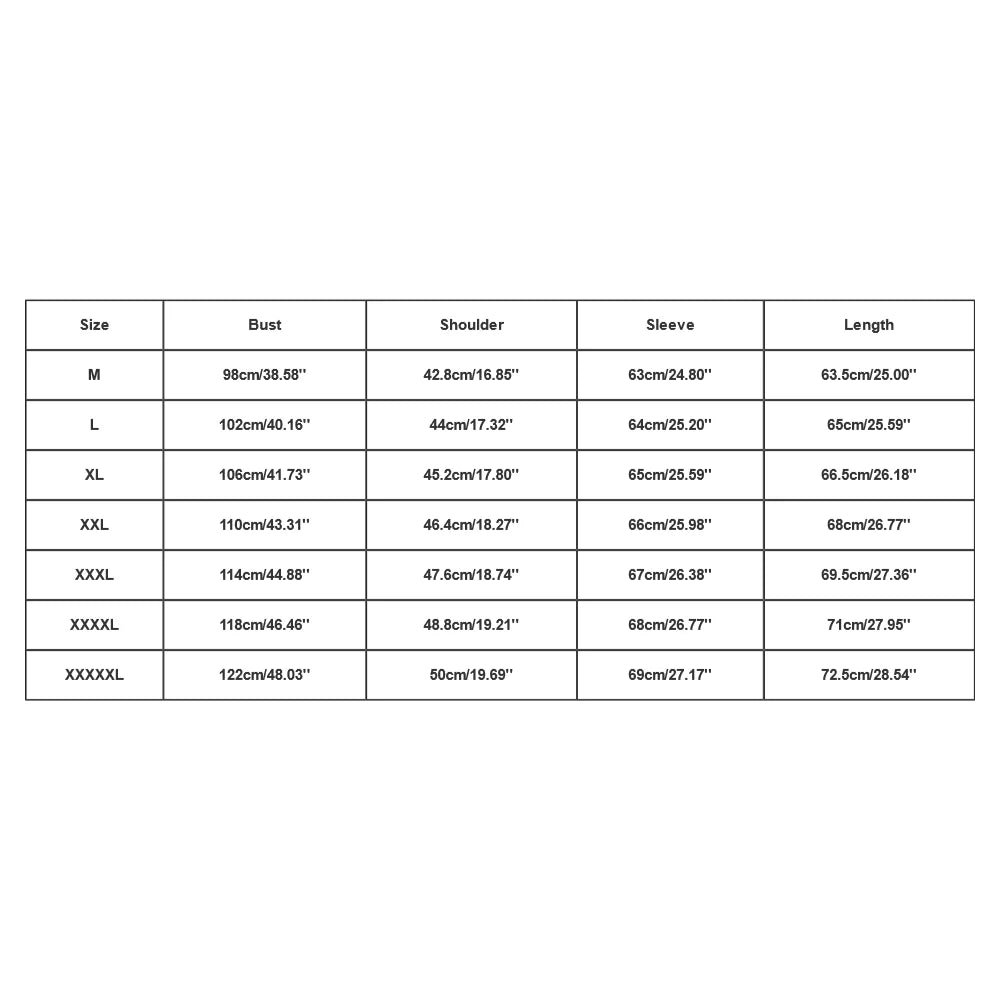 | Size | Bust | Shoulder | Sleeve | Length |
|---|---|---|---|---|
| M | 98cm/38.58'' | 42.8cm/16.85'' | 63cm/24.80'' | 63.5cm/25.00'' |
| L | 102cm/40.16'' | 44cm/17.32'' | 64cm/25.20'' | 65cm/25.59'' |
| XL | 106cm/41.73'' | 45.2cm/17.80'' | 65cm/25.59'' | 66.5cm/26.18'' |
| XXL | 110cm/43.31'' | 46.4cm/18.27'' | 66cm/25.98'' | 68cm/26.77'' |
| XXXL | 114cm/44.88'' | 47.6cm/18.74'' | 67cm/26.38'' | 69.5cm/27.36'' |
| XXXXL | 118cm/46.46'' | 48.8cm/19.21'' | 68cm/26.77'' | 71cm/27.95'' |
| XXXXXL | 122cm/48.03'' | 50cm/19.69'' | 69cm/27.17'' | 72.5cm/28.54'' |